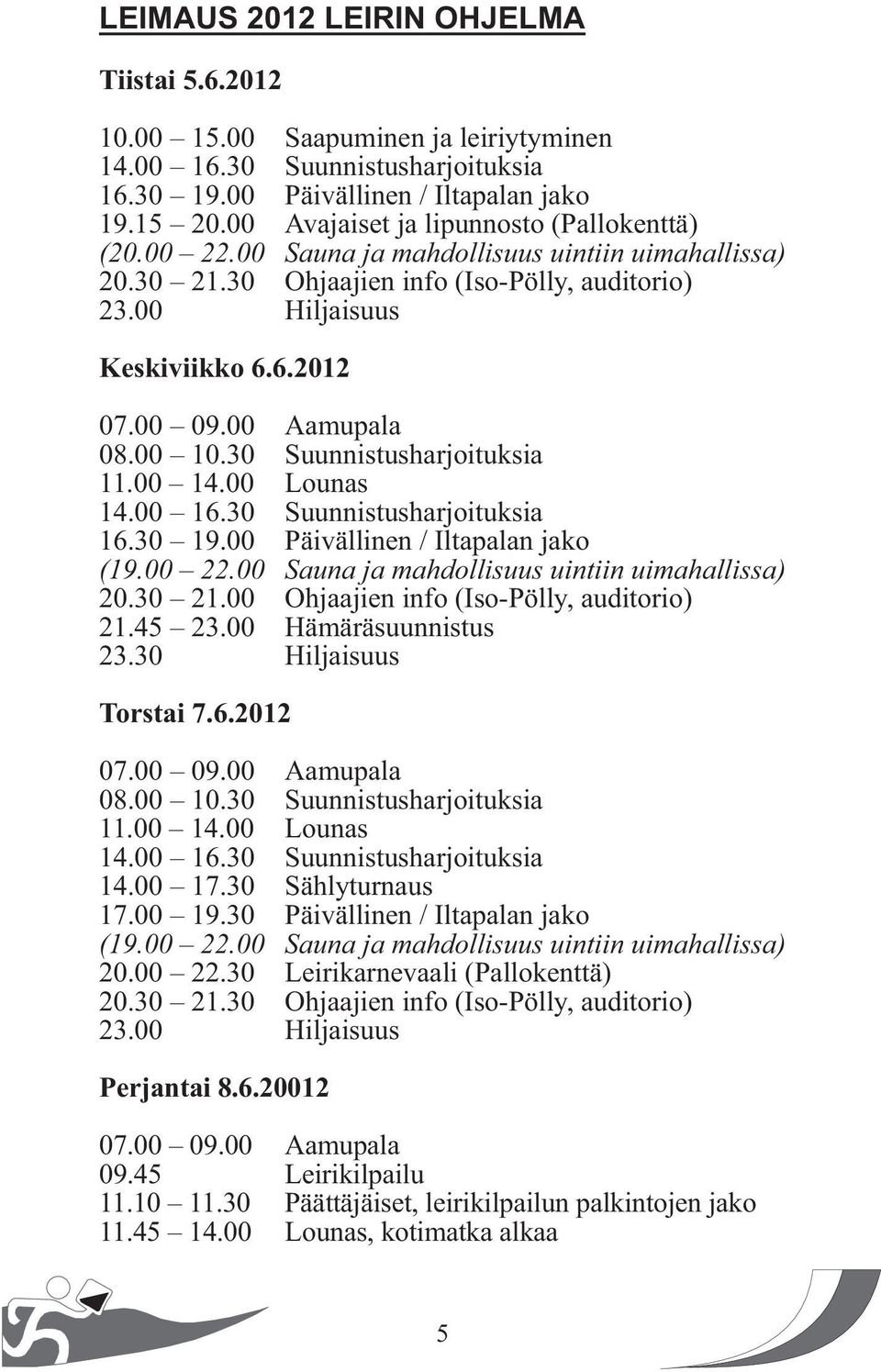 LEIMAUS 2012 LEIRIN OHJELMA

Tiistai 5.6.2012

10.00 – 15.00 Saapuminen ja leiriytyminen
14.00 – 16.30 Suunnistusharjoituksia
16.30 – 19.00 Päivällinen / Iltapalan jako
19.15 – 20.00 Avajaiset ja lipunnosto (Pallokenttä)
(20.00 – 22.00 Sauna ja mahdollisuus uintiin uimahallissa)
20.30 – 21.30 Ohjaajien info (Iso-Pölly, auditorio)
23.00 Hiljaisuus

Keskiviikko 6.6.2012

07.00 – 09.00 Aamupala
08.00 – 10.30 Suunnistusharjoituksia
11.00 – 14.00 Lounas
14.00 – 16.30 Suunnistusharjoituksia
16.30 – 19.00 Päivällinen / Iltapalan jako
(19.00 – 22.00 Sauna ja mahdollisuus uintiin uimahallissa)
20.30 – 21.00 Ohjaajien info (Iso-Pölly, auditorio)
21.45 – 23.00 Hämäräsuunnistus
23.30 Hiljaisuus

Torstai 7.6.2012

07.00 – 09.00 Aamupala
08.00 – 10.30 Suunnistusharjoituksia
11.00 – 14.00 Lounas
14.00 – 16.30 Suunnistusharjoituksia
14.00 – 17.30 Sählyturnaus
17.00 – 19.30 Päivällinen / Iltapalan jako
(19.00 – 22.00 Sauna ja mahdollisuus uintiin uimahallissa)
20.00 – 22.30 Leirikarnevaali (Pallokenttä)
20.30 – 21.30 Ohjaajien info (Iso-Pölly, auditorio)
23.00 Hiljaisuus

Perjantai 8.6.20012

07.00 – 09.00 Aamupala
09.45 Leirikilpailu
11.10 – 11.30 Päättäjäiset, leirikilpailun palkintojen jako
11.45 – 14.00 Lounas, kotimatka alkaa

5